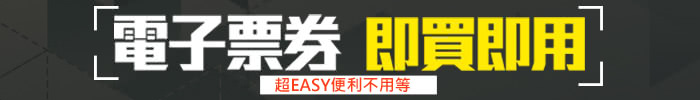 電子票券 即買即用

超EASY便利不用等